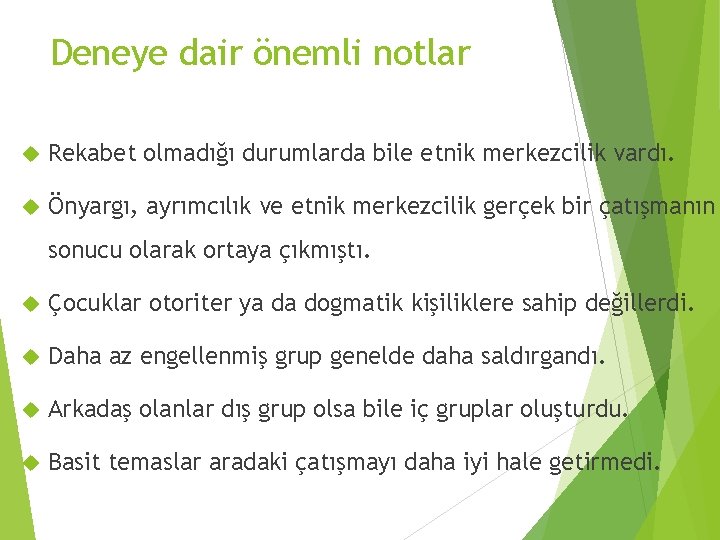 Deneye dair önemli notlar

Rekabet olmadığı durumlarda bile etnik merkezcilik vardı.

Önyargı, ayrımcılık ve etnik merkezcilik gerçek bir çatışmanın sonucu olarak ortaya çıkmıştı.

Çocuklar otoriter ya da dogmatik kişiliklere sahip değillerdi.

Daha az engellenmiş grup genelde daha saldırgandı.

Arkadaş olanlar dış grup olsa bile iç gruplar oluşturdu.

Basit temaslar aradaki çatışmayı daha iyi hale getirmedi.